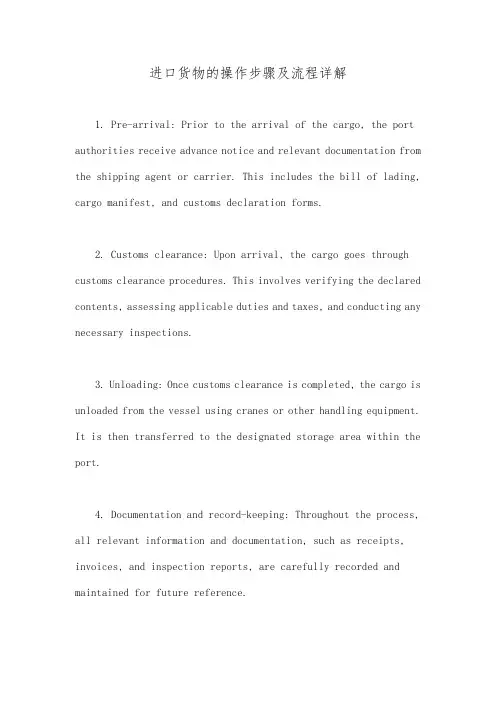 进口货物的操作步骤及流程详解

1. Pre-arrival: Prior to the arrival of the cargo, the port authorities receive advance notice and relevant documentation from the shipping agent or carrier. This includes the bill of lading, cargo manifest, and customs declaration forms.

2. Customs clearance: Upon arrival, the cargo goes through customs clearance procedures. This involves verifying the declared contents, assessing applicable duties and taxes, and conducting any necessary inspections.

3. Unloading: Once customs clearance is completed, the cargo is unloaded from the vessel using cranes or other handling equipment. It is then transferred to the designated storage area within the port.

4. Documentation and record-keeping: Throughout the process, all relevant information and documentation, such as receipts, invoices, and inspection reports, are carefully recorded and maintained for future reference.